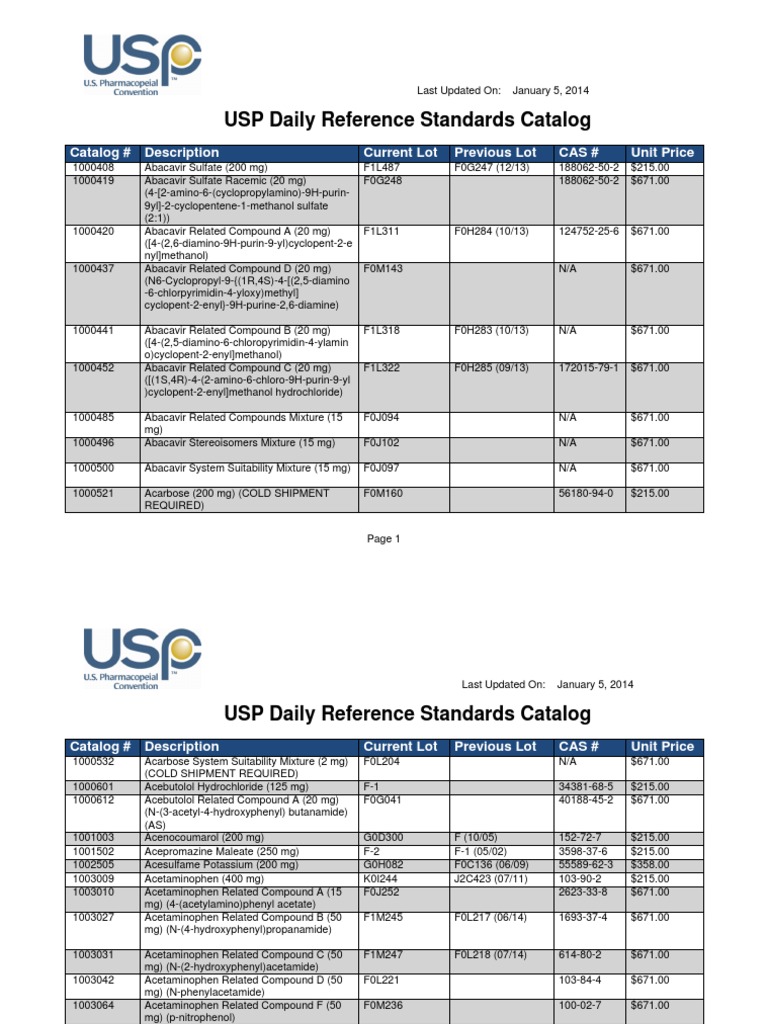 USP
U.S. Pharmacopeial Convention

Last Updated On: January 5, 2014

USP Daily Reference Standards Catalog

| Catalog # | Description | Current Lot | Previous Lot | CAS # | Unit Price |
|---|---|---|---|---|---|
| 1000408 | Abacavir Sulfate (200 mg) | F1L487 | F0G247 (12/13) | 188062-50-2 | $215.00 |
| 1000419 | Abacavir Sulfate Racemic (20 mg) (4-[2-amino-6-(cyclopropylamino)-9H-purin-9yl]-2-cyclopentene-1-methanol sulfate (2:1)) | F0G248 | | 188062-50-2 | $671.00 |
| 1000420 | Abacavir Related Compound A (20 mg) ([4-(2,6-diamino-9H-purin-9-yl)cyclopent-2-enyl]methanol) | F1L311 | F0H284 (10/13) | 124752-25-6 | $671.00 |
| 1000437 | Abacavir Related Compound D (20 mg) (N6-Cyclopropyl-9-{(1R,4S)-4-[(2,5-diamino-6-chlorpyrimidin-4-yloxy)methyl] cyclopent-2-enyl}-9H-purine-2,6-diamine) | F0M143 | | N/A | $671.00 |
| 1000441 | Abacavir Related Compound B (20 mg) ([4-(2,5-diamino-6-chloropyrimidin-4-ylamino)cyclopent-2-enyl]methanol) | F1L318 | F0H283 (10/13) | N/A | $671.00 |
| 1000452 | Abacavir Related Compound C (20 mg) ([(1S,4R)-4-(2-amino-6-chloro-9H-purin-9-yl)cyclopent-2-enyl]methanol hydrochloride) | F1L322 | F0H285 (09/13) | 172015-79-1 | $671.00 |
| 1000485 | Abacavir Related Compounds Mixture (15 mg) | F0J094 | | N/A | $671.00 |
| 1000496 | Abacavir Stereoisomers Mixture (15 mg) | F0J102 | | N/A | $671.00 |
| 1000500 | Abacavir System Suitability Mixture (15 mg) | F0J097 | | N/A | $671.00 |
| 1000521 | Acarbose (200 mg) (COLD SHIPMENT REQUIRED) | F0M160 | | 56180-94-0 | $215.00 |

Page 1

USP
U.S. Pharmacopeial Convention

Last Updated On: January 5, 2014

USP Daily Reference Standards Catalog

| Catalog # | Description | Current Lot | Previous Lot | CAS # | Unit Price |
|---|---|---|---|---|---|
| 1000532 | Acarbose System Suitability Mixture (2 mg) (COLD SHIPMENT REQUIRED) | F0L204 | | N/A | $671.00 |
| 1000601 | Acebutolol Hydrochloride (125 mg) | F-1 | | 34381-68-5 | $215.00 |
| 1000612 | Acebutolol Related Compound A (20 mg) (N-(3-acetyl-4-hydroxyphenyl) butanamide) (AS) | F0G041 | | 40188-45-2 | $671.00 |
| 1001003 | Acenocoumarol (200 mg) | G0D300 | F (10/05) | 152-72-7 | $215.00 |
| 1001502 | Acepromazine Maleate (250 mg) | F-2 | F-1 (05/02) | 3598-37-6 | $215.00 |
| 1002505 | Acesulfame Potassium (200 mg) | G0H082 | F0C136 (06/09) | 55589-62-3 | $358.00 |
| 1003009 | Acetaminophen (400 mg) | K0I244 | J2C423 (07/11) | 103-90-2 | $215.00 |
| 1003010 | Acetaminophen Related Compound A (15 mg) (4-(acetylamino)phenyl acetate) | F0J252 | | 2623-33-8 | $671.00 |
| 1003027 | Acetaminophen Related Compound B (50 mg) (N-(4-hydroxyphenyl)propanamide) | F1M245 | F0L217 (06/14) | 1693-37-4 | $671.00 |
| 1003031 | Acetaminophen Related Compound C (50 mg) (N-(2-hydroxyphenyl)acetamide) | F1M247 | F0L218 (07/14) | 614-80-2 | $671.00 |
| 1003042 | Acetaminophen Related Compound D (50 mg) (N-phenylacetamide) | F0L221 | | 103-84-4 | $671.00 |
| 1003064 | Acetaminophen Related Compound F (50 mg) (p-nitrophenol) | F0M236 | | 100-02-7 | $671.00 |